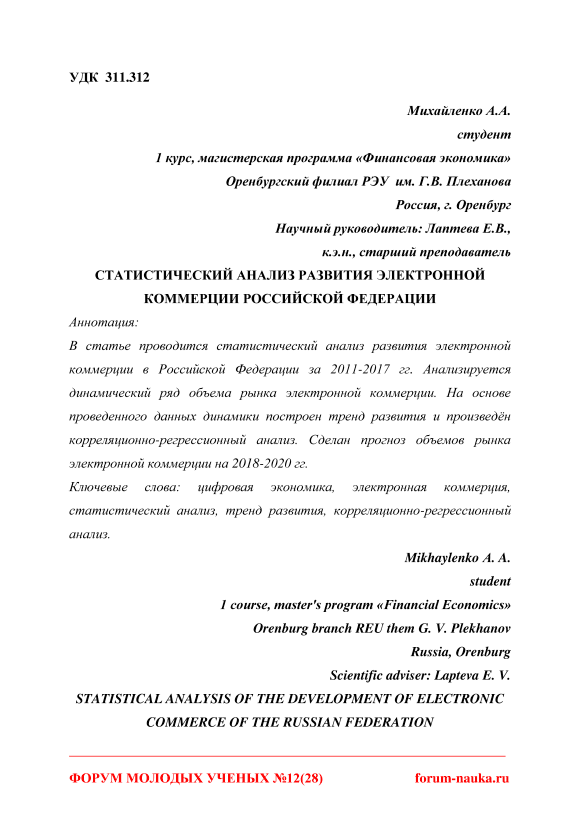 УДК 311.312

Михайленко А.А.
студент
1 курс, магистерская программа «Финансовая экономика»
Оренбургский филиал РЭУ им. Г.В. Плеханова
Россия, г. Оренбург
Научный руководитель: Лаптева Е.В.,
к.э.н., старший преподаватель

СТАТИСТИЧЕСКИЙ АНАЛИЗ РАЗВИТИЯ ЭЛЕКТРОННОЙ КОММЕРЦИИ РОССИЙСКОЙ ФЕДЕРАЦИИ

Аннотация:
В статье проводится статистический анализ развития электронной коммерции в Российской Федерации за 2011-2017 гг. Анализируется динамический ряд объема рынка электронной коммерции. На основе проведенного данных динамики построен тренд развития и произведён корреляционно-регрессионный анализ. Сделан прогноз объемов рынка электронной коммерции на 2018-2020 гг.
Ключевые слова: цифровая экономика, электронная коммерция, статистический анализ, тренд развития, корреляционно-регрессионный анализ.

Mikhaylenko A. A.
student
1 course, master's program «Financial Economics»
Orenburg branch REU them G. V. Plekhanov
Russia, Orenburg
Scientific adviser: Lapteva E. V.

STATISTICAL ANALYSIS OF THE DEVELOPMENT OF ELECTRONIC COMMERCE OF THE RUSSIAN FEDERATION

ФОРУМ МОЛОДЫХ УЧЕНЫХ №12(28) forum-nauka.ru